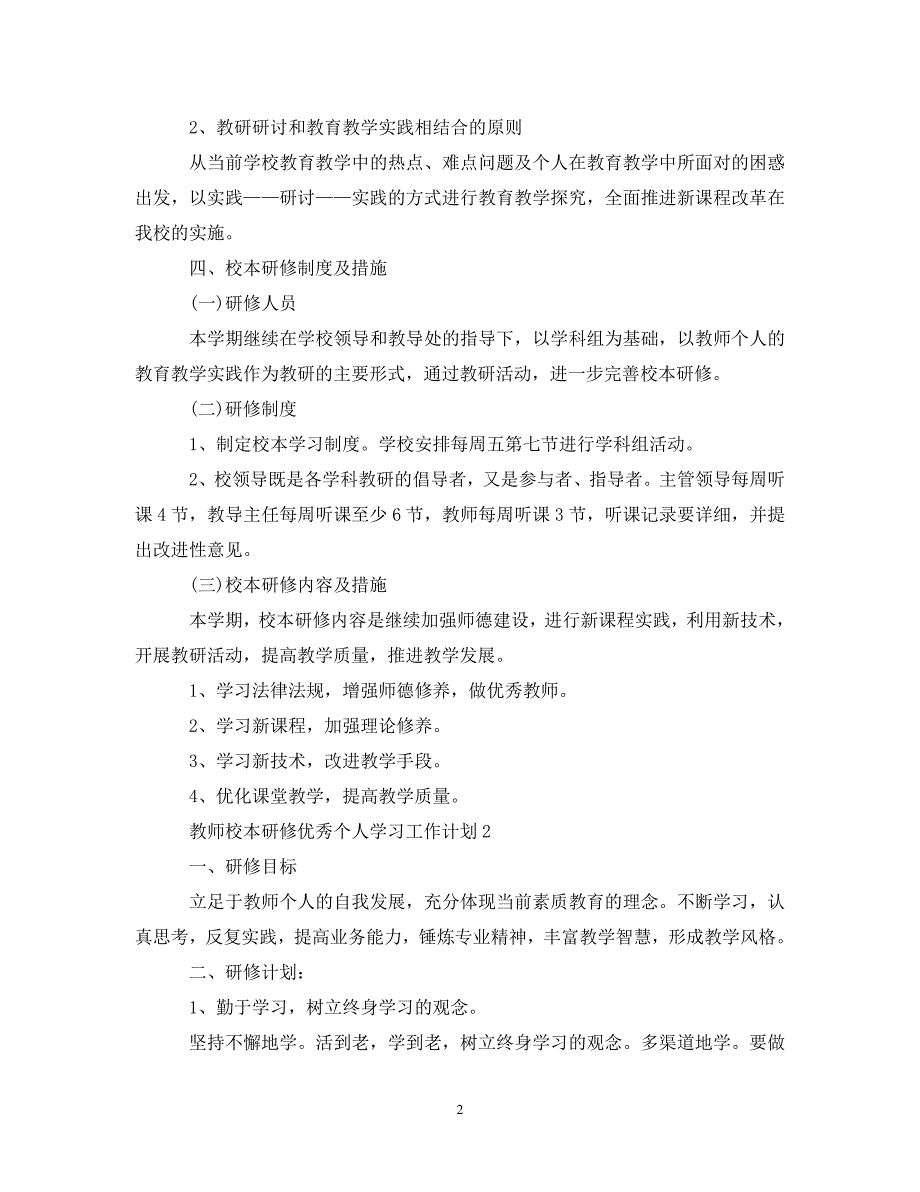 2、教研研讨和教育教学实践相结合的原则

从当前学校教育教学中的热点、难点问题及个人在教育教学中所面对的困惑出发，以实践——研讨——实践的方式进行教育教学探究，全面推进新课程改革在我校的实施。

四、校本研修制度及措施

(一)研修人员

本学期继续在学校领导和教导处的指导下，以学科组为基础，以教师个人的教育教学实践作为教研的主要形式，通过教研活动，进一步完善校本研修。

(二)研修制度

1、制定校本学习制度。学校安排每周五第七节进行学科组活动。

2、校领导既是各学科教研的倡导者，又是参与者、指导者。主管领导每周听课4节，教导主任每周听课至少6节，教师每周听课3节，听课记录要详细，并提出改进性意见。

(三)校本研修内容及措施

本学期，校本研修内容是继续加强师德建设，进行新课程实践，利用新技术，开展教研活动，提高教学质量，推进教学发展。

1、学习法律法规，增强师德修养，做优秀教师。

2、学习新课程，加强理论修养。

3、学习新技术，改进教学手段。

4、优化课堂教学，提高教学质量。

教师校本研修优秀个人学习工作计划2

一、研修目标

立足于教师个人的自我发展，充分体现当前素质教育的理念。不断学习，认真思考，反复实践，提高业务能力，锤炼专业精神，丰富教学智慧，形成教学风格。

二、研修计划：

1、勤于学习，树立终身学习的观念。

坚持不懈地学。活到老，学到老，树立终身学习的观念。多渠道地学。要做

2